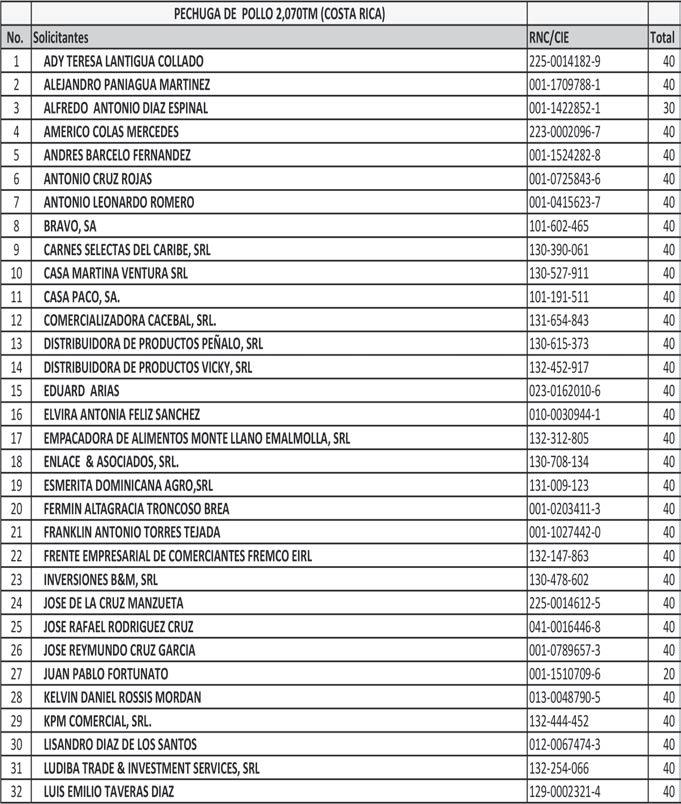 | | PECHUGA DE POLLO 2,070TM (COSTA RICA) | | |
|---|---|---|---|
| No. | Solicitantes | RNC/CIE | Total |
| 1 | ADY TERESA LANTIGUA COLLADO | 225-0014182-9 | 40 |
| 2 | ALEJANDRO PANIAGUA MARTINEZ | 001-1709788-1 | 40 |
| 3 | ALFREDO ANTONIO DIAZ ESPINAL | 001-1422852-1 | 30 |
| 4 | AMERICO COLAS MERCEDES | 223-0002096-7 | 40 |
| 5 | ANDRES BARCELO FERNANDEZ | 001-1524282-8 | 40 |
| 6 | ANTONIO CRUZ ROJAS | 001-0725843-6 | 40 |
| 7 | ANTONIO LEONARDO ROMERO | 001-0415623-7 | 40 |
| 8 | BRAVO, SA | 101-602-465 | 40 |
| 9 | CARNES SELECTAS DEL CARIBE, SRL | 130-390-061 | 40 |
| 10 | CASA MARTINA VENTURA SRL | 130-527-911 | 40 |
| 11 | CASA PACO, SA. | 101-191-511 | 40 |
| 12 | COMERCIALIZADORA CACEBAL, SRL. | 131-654-843 | 40 |
| 13 | DISTRIBUIDORA DE PRODUCTOS PEÑALO, SRL | 130-615-373 | 40 |
| 14 | DISTRIBUIDORA DE PRODUCTOS VICKY, SRL | 132-452-917 | 40 |
| 15 | EDUARD ARIAS | 023-0162010-6 | 40 |
| 16 | ELVIRA ANTONIA FELIZ SANCHEZ | 010-0030944-1 | 40 |
| 17 | EMPACADORA DE ALIMENTOS MONTE LLANO EMALMOLLA, SRL | 132-312-805 | 40 |
| 18 | ENLACE & ASOCIADOS, SRL. | 130-708-134 | 40 |
| 19 | ESMERITA DOMINICANA AGRO,SRL | 131-009-123 | 40 |
| 20 | FERMIN ALTAGRACIA TRONCOSO BREA | 001-0203411-3 | 40 |
| 21 | FRANKLIN ANTONIO TORRES TEJADA | 001-1027442-0 | 40 |
| 22 | FRENTE EMPRESARIAL DE COMERCIANTES FREMCO EIRL | 132-147-863 | 40 |
| 23 | INVERSIONES B&M, SRL | 130-478-602 | 40 |
| 24 | JOSE DE LA CRUZ MANZUETA | 225-0014612-5 | 40 |
| 25 | JOSE RAFAEL RODRIGUEZ CRUZ | 041-0016446-8 | 40 |
| 26 | JOSE REYMUNDO CRUZ GARCIA | 001-0789657-3 | 40 |
| 27 | JUAN PABLO FORTUNATO | 001-1510709-6 | 20 |
| 28 | KELVIN DANIEL ROSSIS MORDAN | 013-0048790-5 | 40 |
| 29 | KPM COMERCIAL, SRL. | 132-444-452 | 40 |
| 30 | LISANDRO DIAZ DE LOS SANTOS | 012-0067474-3 | 40 |
| 31 | LUDIBA TRADE & INVESTMENT SERVICES, SRL | 132-254-066 | 40 |
| 32 | LUIS EMILIO TAVERAS DIAZ | 129-0002321-4 | 40 |